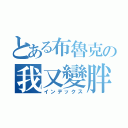 とある布魯克の
我又變胖
インデックス